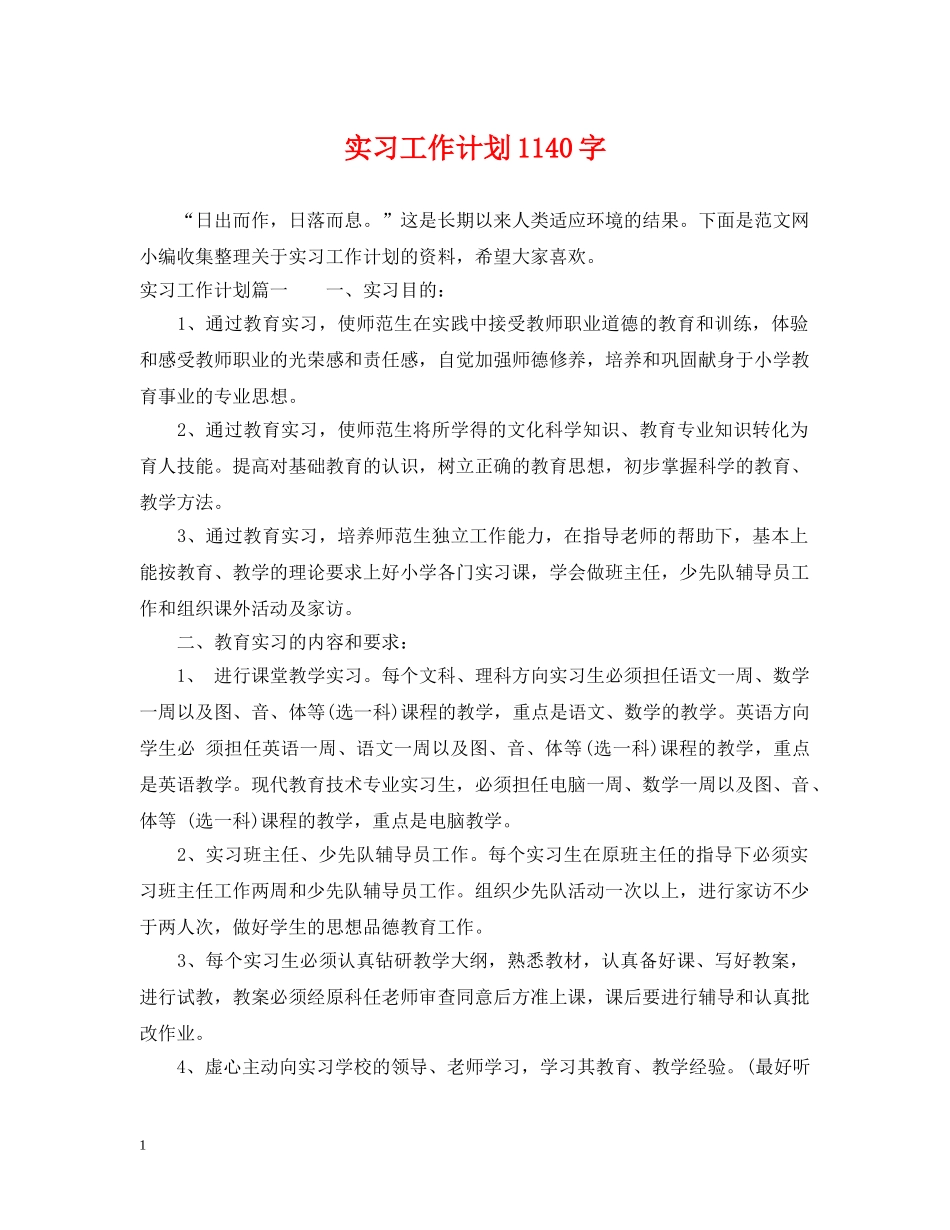 实习工作计划1140字

“日出而作，日落而息。”这是长期以来人类适应环境的结果。下面是范文网小编收集整理关于实习工作计划的资料，希望大家喜欢。

实习工作计划篇一　　一、实习目的：

1、通过教育实习，使师范生在实践中接受教师职业道德的教育和训练，体验和感受教师职业的光荣感和责任感，自觉加强师德修养，培养和巩固献身于小学教育事业的专业思想。

2、通过教育实习，使师范生将所学得的文化科学知识、教育专业知识转化为育人技能。提高对基础教育的认识，树立正确的教育思想，初步掌握科学的教育、教学方法。

3、通过教育实习，培养师范生独立工作能力，在指导老师的帮助下，基本上能按教育、教学的理论要求上好小学各门实习课，学会做班主任，少先队辅导员工作和组织课外活动及家访。

二、教育实习的内容和要求：

1、 进行课堂教学实习。每个文科、理科方向实习生必须担任语文一周、数学一周以及图、音、体等(选一科)课程的教学，重点是语文、数学的教学。英语方向学生必 须担任英语一周、语文一周以及图、音、体等(选一科)课程的教学，重点是英语教学。现代教育技术专业实习生，必须担任电脑一周、数学一周以及图、音、体等 (选一科)课程的教学，重点是电脑教学。

2、实习班主任、少先队辅导员工作。每个实习生在原班主任的指导下必须实习班主任工作两周和少先队辅导员工作。组织少先队活动一次以上，进行家访不少于两人次，做好学生的思想品德教育工作。

3、每个实习生必须认真钻研教学大纲，熟悉教材，认真备好课、写好教案，进行试教，教案必须经原科任老师审查同意后方准上课，课后要进行辅导和认真批改作业。

4、虚心主动向实习学校的领导、老师学习，学习其教育、教学经验。(最好听

1